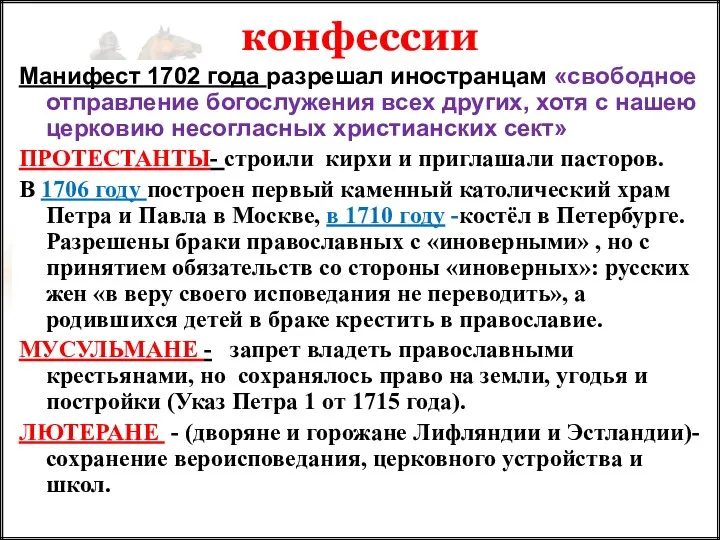 конфессии

Манифест 1702 года разрешал иностранцам «свободное отправление богослужения всех других, хотя с нашею церковию несогласных христианских сект»

ПРОТЕСТАНТЫ- строили кирхи и приглашали пасторов.

В 1706 году построен первый каменный католический храм Петра и Павла в Москве, в 1710 году -костёл в Петербурге. Разрешены браки православных с «иноверными» , но с принятием обязательств со стороны «иноверных»: русских жен «в веру своего исповедания не переводить», а родившихся детей в браке крестить в православие.

МУСУЛЬМАНЕ - запрет владеть православными крестьянами, но сохранялось право на земли, угодья и постройки (Указ Петра 1 от 1715 года).

ЛЮТЕРАНЕ - (дворяне и горожане Лифляндии и Эстландии)- сохранение вероисповедания, церковного устройства и школ.